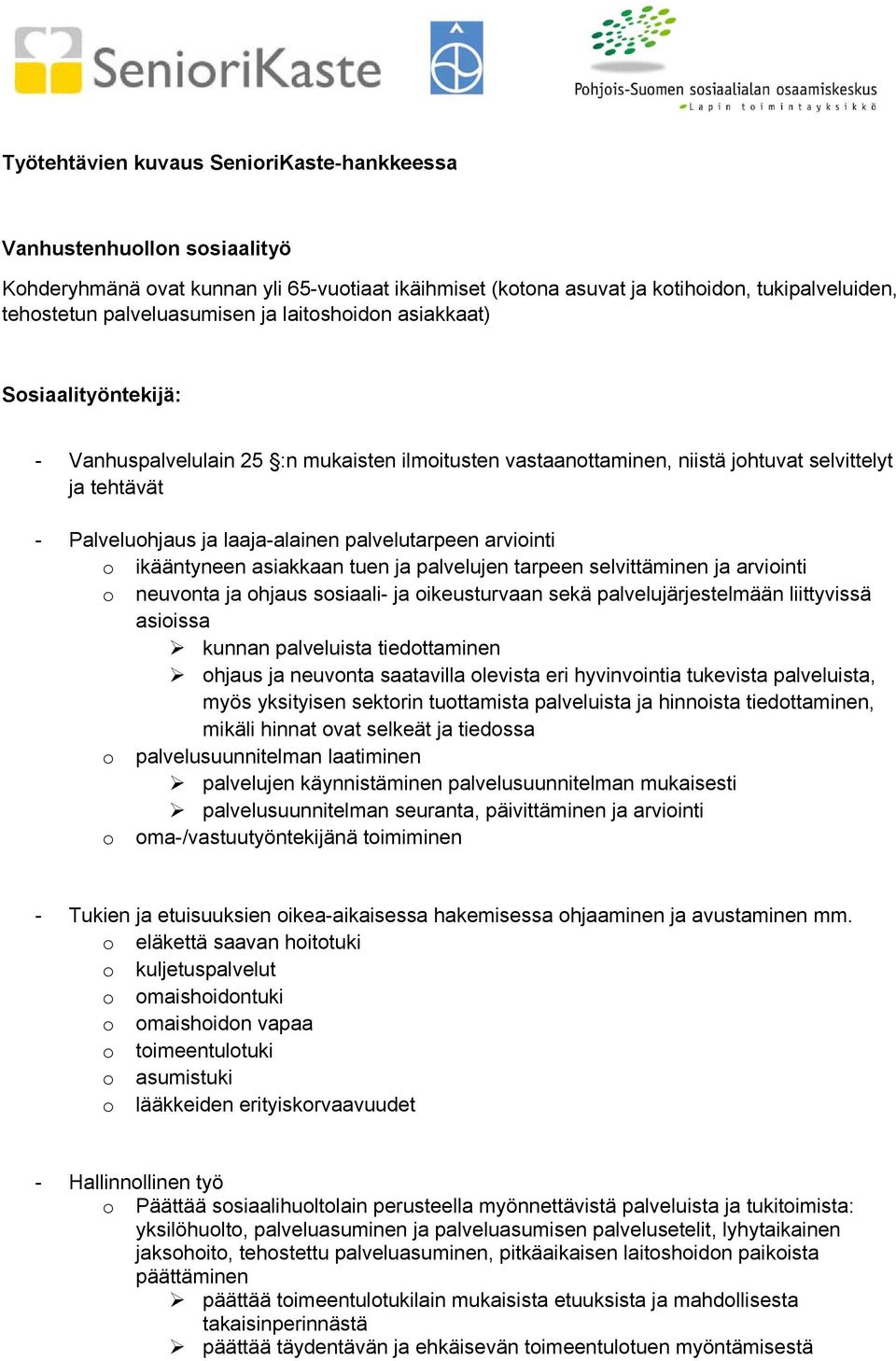 SenioriKaste

Pohjois-Suomen sosiaalialan osaamiskeskus
Lapin toimintayksikkö

Työtehtävien kuvaus SenioriKaste-hankkeessa

Vanhustenhuollon sosiaalityö

Kohderyhmänä ovat kunnan yli 65-vuotiaat ikäihmiset (kotona asuvat ja kotihoidon, tukipalveluiden, tehostetun palveluasumisen ja laitoshoidon asiakkaat)

Sosiaalityöntekijä:

- Vanhuspalvelulain 25 §:n mukaisten ilmoitusten vastaanottaminen, niistä johtuvat selvittelyt ja tehtävät

- Palveluohjaus ja laaja-alainen palvelutarpeen arviointi
 o ikääntyneen asiakkaan tuen ja palvelujen tarpeen selvittäminen ja arviointi
 o neuvonta ja ohjaus sosiaali- ja oikeusturvaan sekä palvelujärjestelmään liittyvissä asioissa
 ➢ kunnan palveluista tiedottaminen
 ➢ ohjaus ja neuvonta saatavilla olevista eri hyvinvointia tukevista palveluista, myös yksityisen sektorin tuottamista palveluista ja hinnoista tiedottaminen, mikäli hinnat ovat selkeät ja tiedossa
 o palvelusuunnitelman laatiminen
 ➢ palvelujen käynnistäminen palvelusuunnitelman mukaisesti
 ➢ palvelusuunnitelman seuranta, päivittäminen ja arviointi
 o oma-/vastuutyöntekijänä toimiminen

- Tukien ja etuisuuksien oikea-aikaisessa hakemisessa ohjaaminen ja avustaminen mm.
 o eläkettä saavan hoitotuki
 o kuljetuspalvelut
 o omaishoidontuki
 o omaishoidon vapaa
 o toimeentulotuki
 o asumistuki
 o lääkkeiden erityiskorvaavuudet

- Hallinnollinen työ
 o Päättää sosiaalihuoltolain perusteella myönnettävistä palveluista ja tukitoimista: yksilöhuolto, palveluasuminen ja palveluasumisen palvelusetelit, lyhytaikainen jaksohoito, tehostettu palveluasuminen, pitkäaikaisen laitoshoidon paikoista päättäminen
 ➢ päättää toimeentulotukilain mukaisista etuuksista ja mahdollisesta takaisinperinnästä
 ➢ päättää täydentävän ja ehkäisevän toimeentulotuen myöntämisestä